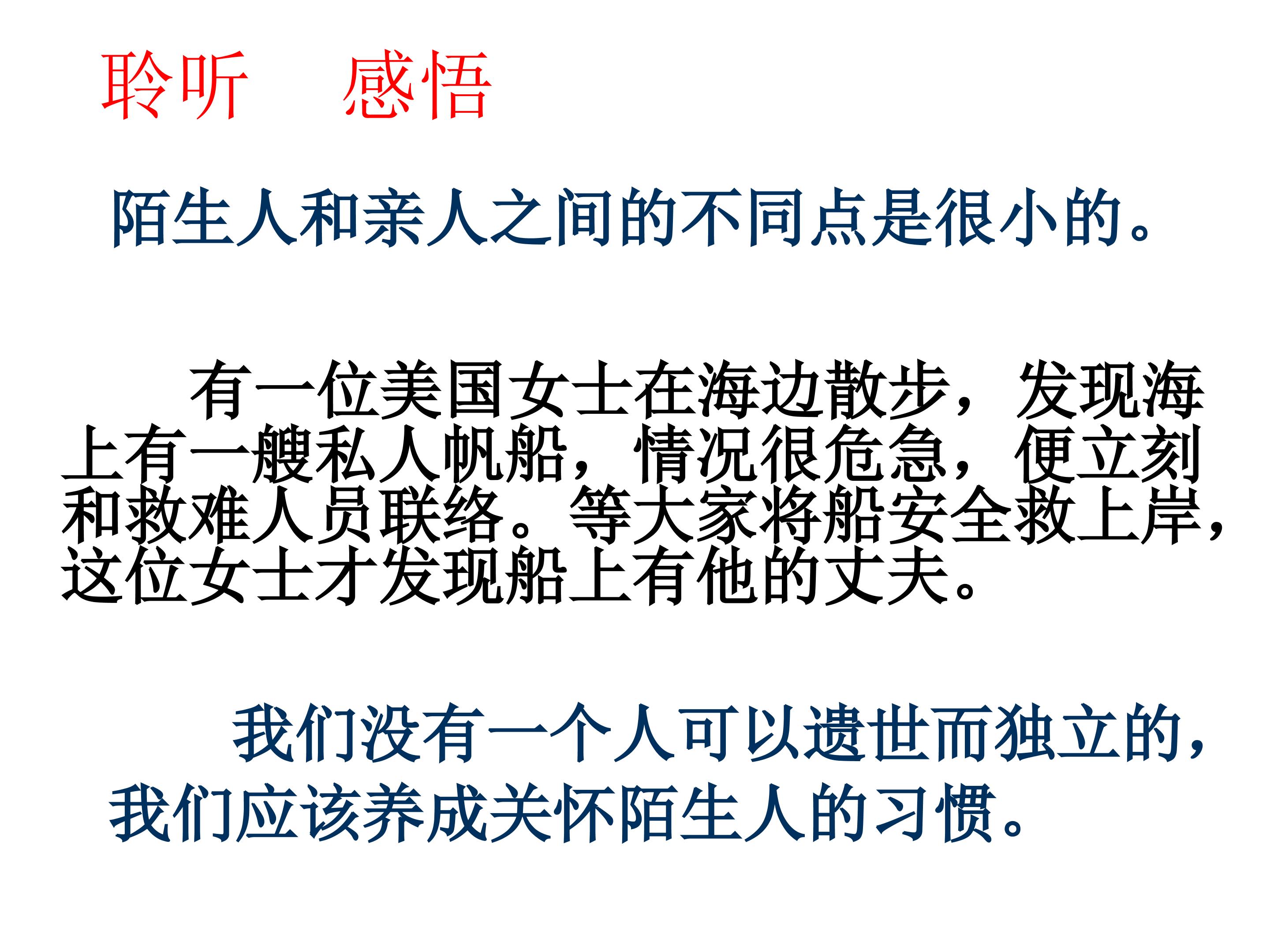 聆听 感悟

陌生人和亲人之间的不同点是很小的。

有一位美国女士在海边散步，发现海上有一艘私人帆船，情况很危急，便立刻和救难人员联络。等大家将船安全救上岸，这位女士才发现船上有他的丈夫。

我们没有一个人可以遗世而独立的，我们应该养成关怀陌生人的习惯。